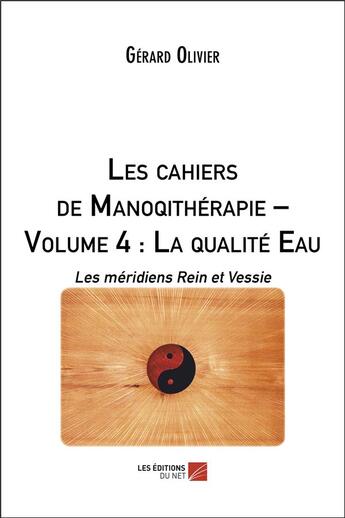 Gérard Olivier

Les cahiers de Manoqithérapie – Volume 4 : La qualité Eau

Les méridiens Rein et Vessie

LES ÉDITIONS DU NET